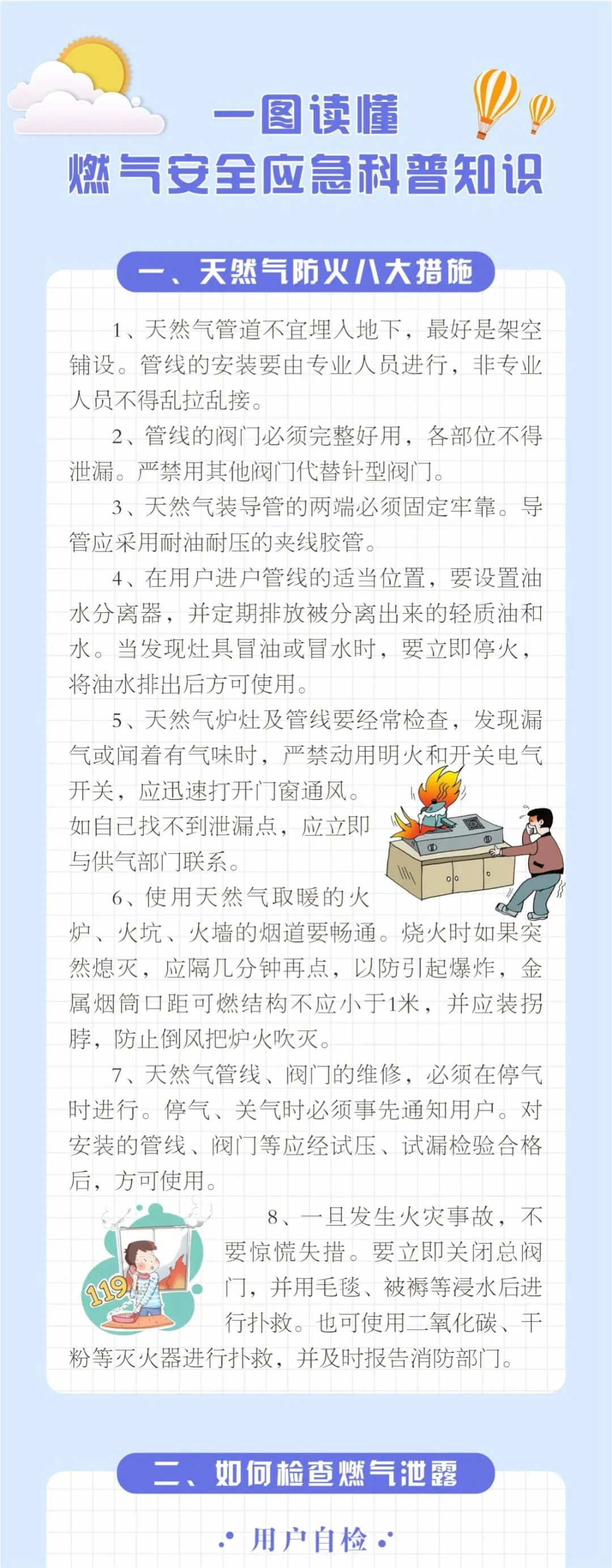 一图读懂
燃气安全应急科普知识

一、天然气防火八大措施

1、天然气管道不宜埋入地下，最好是架空铺设。管线的安装要由专业人员进行，非专业人员不得乱拉乱接。

2、管线的阀门必须完整好用，各部位不得泄漏。严禁用其他阀门代替针型阀门。

3、天然气装导管的两端必须固定牢靠。导管应采用耐油耐压的夹线胶管。

4、在用户进户管线的适当位置，要设置油水分离器，并定期排放被分离出来的轻质油和水。当发现灶具冒油或冒水时，要立即停火，将油水排出后方可使用。

5、天然气炉灶及管线要经常检查，发现漏气或闻着有气味时，严禁动用明火和开关电气开关，应迅速打开门窗通风。如自己找不到泄漏点，应立即与供气部门联系。

6、使用天然气取暖的火炉、火坑、火墙的烟道要畅通。烧火时如果突然熄灭，应隔几分钟再点，以防引起爆炸，金属烟筒口距可燃结构不应小于1米，并应装拐脖，防止倒风把炉火吹灭。

7、天然气管线、阀门的维修，必须在停气时进行。停气、关气时必须事先通知用户。对安装的管线、阀门等应经试压、试漏检验合格后，方可使用。

119

8、一旦发生火灾事故，不要惊慌失措。要立即关闭总阀门，并用毛毯、被褥等浸水后进行扑救。也可使用二氧化碳、干粉等灭火器进行扑救，并及时报告消防部门。

二、如何检查燃气泄露

用户自检